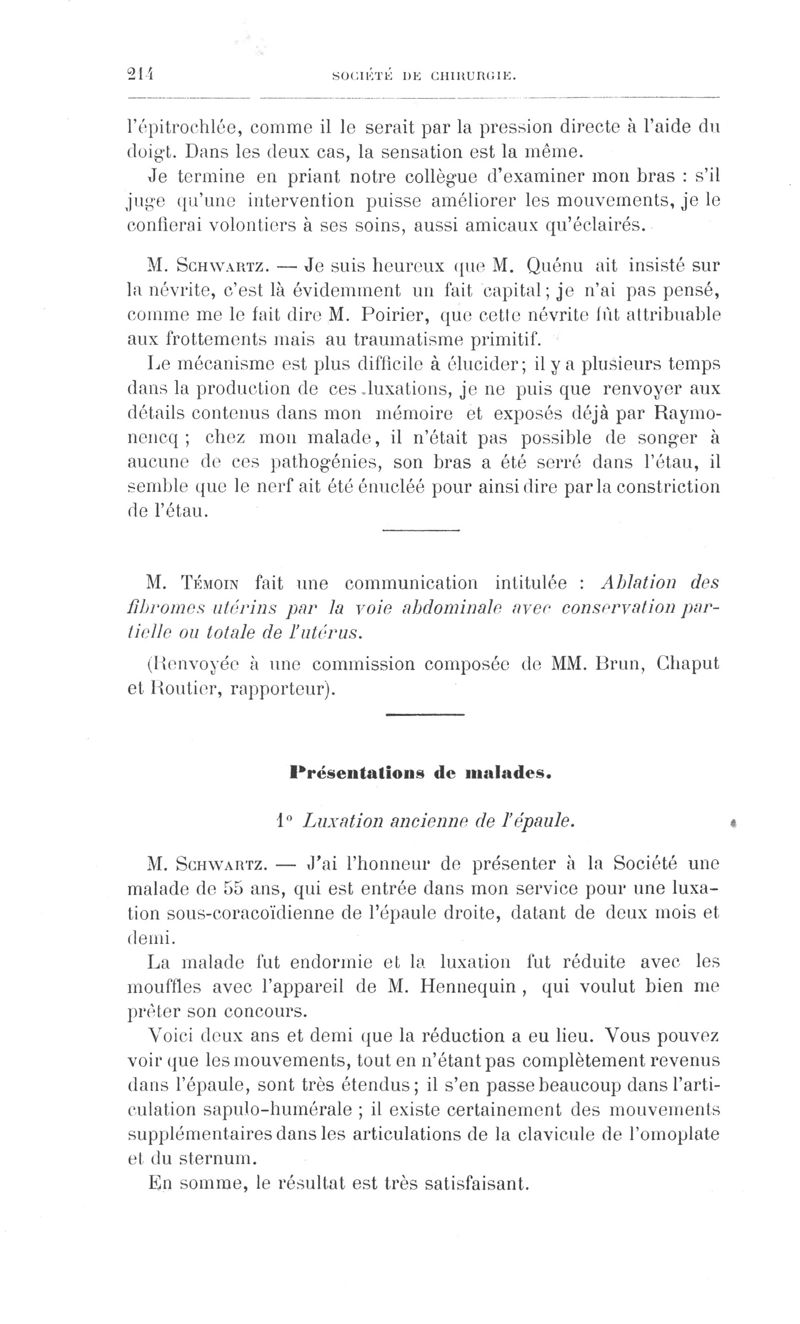 214 SOCIÉTÉ DE CHIRURGIE.

l'épitrochlée, comme il le serait par la pression directe à l'aide du doigt. Dans les deux cas, la sensation est la même.

Je termine en priant notre collègue d'examiner mon bras : s'il juge qu'une intervention puisse améliorer les mouvements, je le confierai volontiers à ses soins, aussi amicaux qu'éclairés.

M. Schwartz. — Je suis heureux que M. Quénu ait insisté sur la névrite, c'est là évidemment un fait capital ; je n'ai pas pensé, comme me le fait dire M. Poirier, que cette névrite fût attribuable aux frottements mais au traumatisme primitif.

Le mécanisme est plus difficile à élucider ; il y a plusieurs temps dans la production de ces luxations, je ne puis que renvoyer aux détails contenus dans mon mémoire et exposés déjà par Raymonencq ; chez mon malade, il n'était pas possible de songer à aucune de ces pathogénies, son bras a été serré dans l'étau, il semble que le nerf ait été énucléé pour ainsi dire par la constriction de l'étau.

M. Témoin fait une communication intitulée : Ablation des fibromes utérins par la voie abdominale avec conservation partielle ou totale de l'utérus.

(Renvoyée à une commission composée de MM. Brun, Chaput et Routier, rapporteur).

Présentations de malades.

1° Luxation ancienne de l'épaule.

M. Schwartz. — J'ai l'honneur de présenter à la Société une malade de 55 ans, qui est entrée dans mon service pour une luxation sous-coracoïdienne de l'épaule droite, datant de deux mois et demi.

La malade fut endormie et la luxation fut réduite avec les mouffles avec l'appareil de M. Hennequin, qui voulut bien me prêter son concours.

Voici deux ans et demi que la réduction a eu lieu. Vous pouvez voir que les mouvements, tout en n'étant pas complètement revenus dans l'épaule, sont très étendus ; il s'en passe beaucoup dans l'articulation sapulo-humérale ; il existe certainement des mouvements supplémentaires dans les articulations de la clavicule de l'omoplate et du sternum.

En somme, le résultat est très satisfaisant.